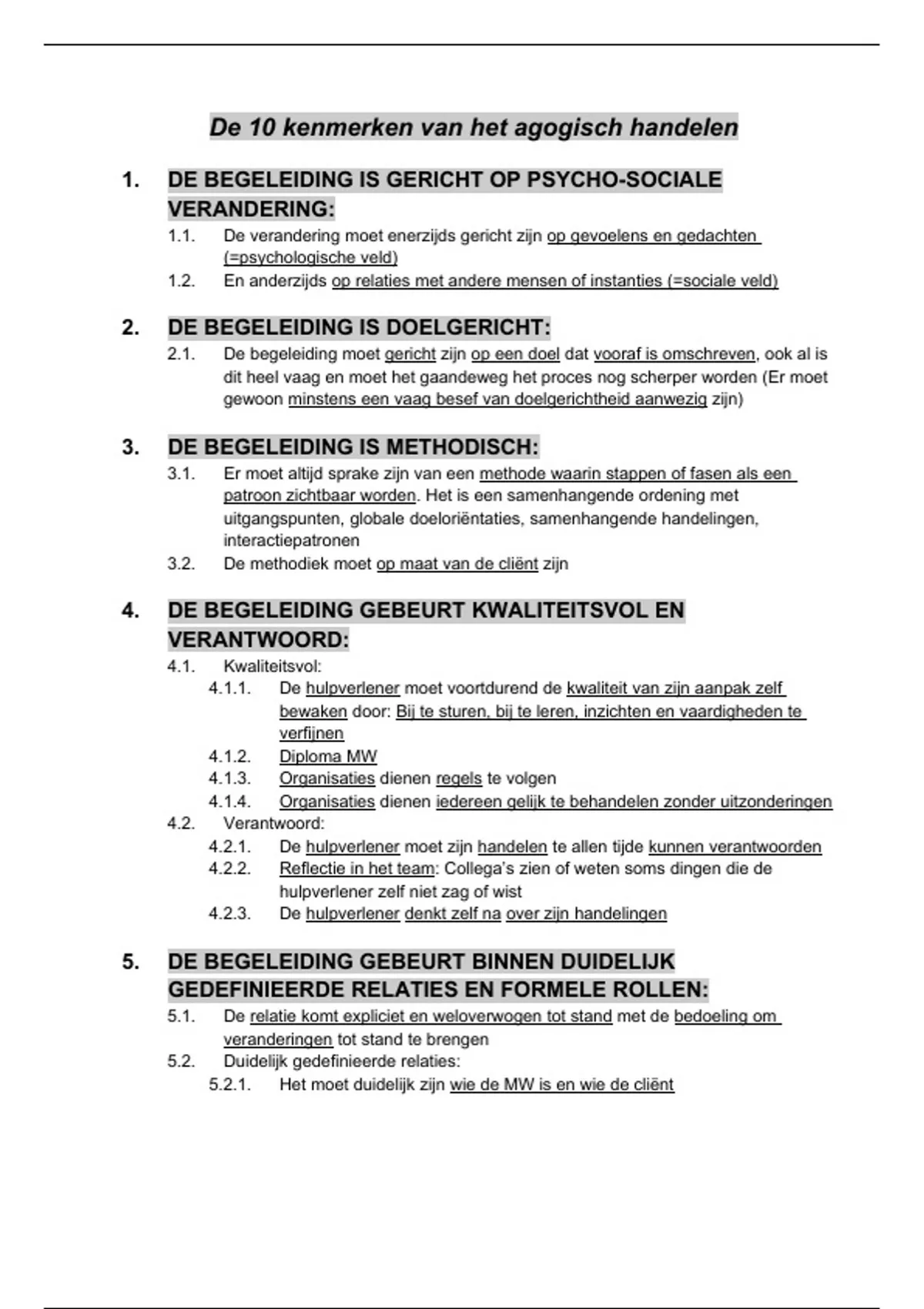 De 10 kenmerken van het agogisch handelen

1. DE BEGELEIDING IS GERICHT OP PSYCHO-SOCIALE VERANDERING:

1.1. De verandering moet enerzijds gericht zijn op gevoelens en gedachten (=psychologische veld)

1.2. En anderzijds op relaties met andere mensen of instanties (=sociale veld)

2. DE BEGELEIDING IS DOELGERICHT:

2.1. De begeleiding moet gericht zijn op een doel dat vooraf is omschreven, ook al is dit heel vaag en moet het gaandeweg het proces nog scherper worden (Er moet gewoon minstens een vaag besef van doelgerichtheid aanwezig zijn)

3. DE BEGELEIDING IS METHODISCH:

3.1. Er moet altijd sprake zijn van een methode waarin stappen of fasen als een patroon zichtbaar worden. Het is een samenhangende ordening met uitgangspunten, globale doeloriëntaties, samenhangende handelingen, interactiepatronen

3.2. De methodiek moet op maat van de cliënt zijn

4. DE BEGELEIDING GEBEURT KWALITEITSVOL EN VERANTWOORD:

4.1. Kwaliteitsvol:

4.1.1. De hulpverlener moet voortdurend de kwaliteit van zijn aanpak zelf bewaken door: Bij te sturen, bij te leren, inzichten en vaardigheden te verfijnen

4.1.2. Diploma MW

4.1.3. Organisaties dienen regels te volgen

4.1.4. Organisaties dienen iedereen gelijk te behandelen zonder uitzonderingen

4.2. Verantwoord:

4.2.1. De hulpverlener moet zijn handelen te allen tijde kunnen verantwoorden

4.2.2. Reflectie in het team: Collega's zien of weten soms dingen die de hulpverlener zelf niet zag of wist

4.2.3. De hulpverlener denkt zelf na over zijn handelingen

5. DE BEGELEIDING GEBEURT BINNEN DUIDELIJK GEDEFINIEERDE RELATIES EN FORMELE ROLLEN:

5.1. De relatie komt expliciet en weloverwogen tot stand met de bedoeling om veranderingen tot stand te brengen

5.2. Duidelijk gedefinieerde relaties:

5.2.1. Het moet duidelijk zijn wie de MW is en wie de cliënt